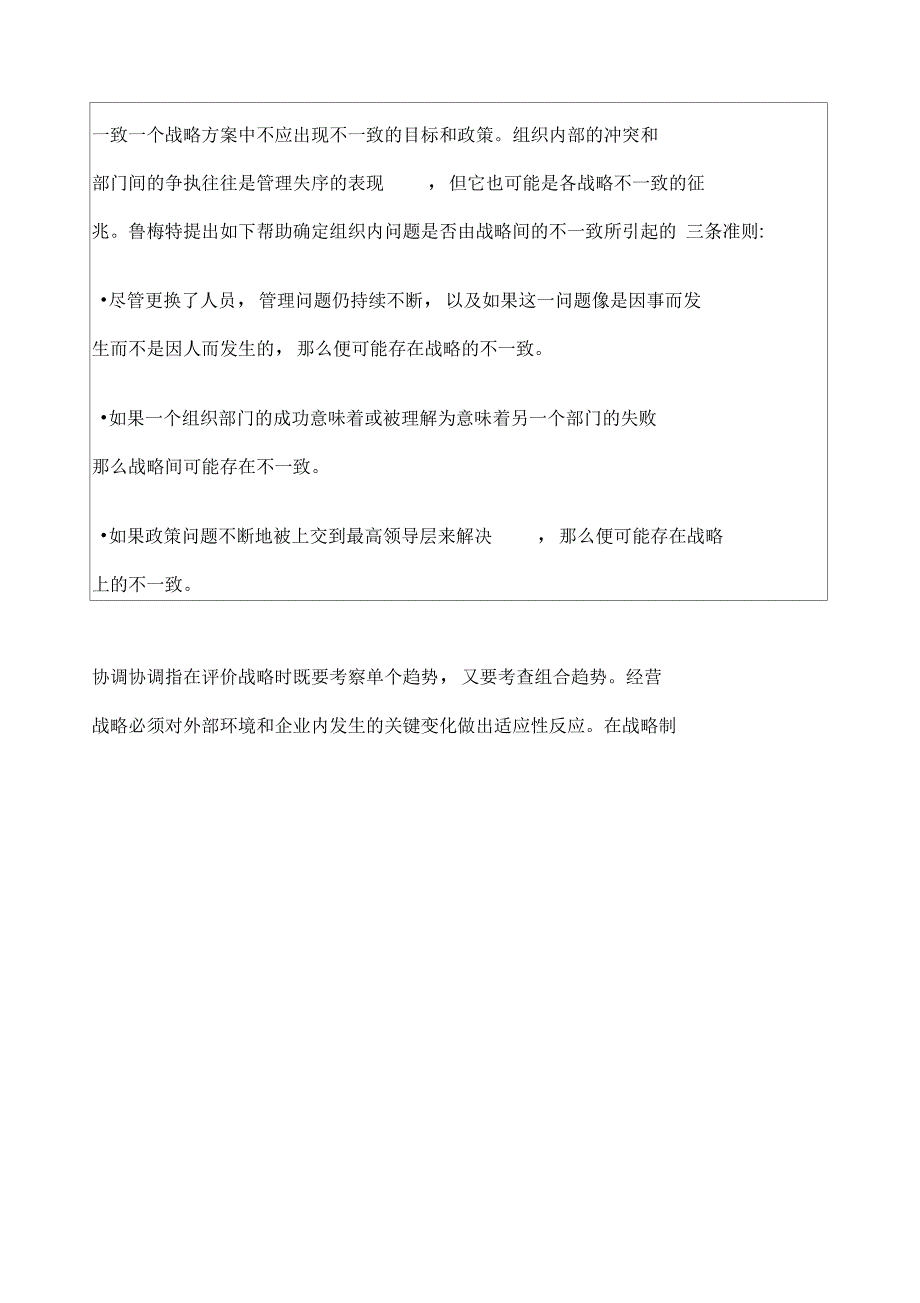 一致一个战略方案中不应出现不一致的目标和政策。组织内部的冲突和部门间的争执往往是管理失序的表现，但它也可能是各战略不一致的征兆。鲁梅特提出如下帮助确定组织内问题是否由战略间的不一致所引起的 三条准则:

•尽管更换了人员，管理问题仍持续不断，以及如果这一问题像是因事而发生而不是因人而发生的，那么便可能存在战略的不一致。

•如果一个组织部门的成功意味着或被理解为意味着另一个部门的失败那么战略间可能存在不一致。

•如果政策问题不断地被上交到最高领导层来解决，那么便可能存在战略上的不一致。

协调协调指在评价战略时既要考察单个趋势，又要考查组合趋势。经营战略必须对外部环境和企业内发生的关键变化做出适应性反应。在战略制